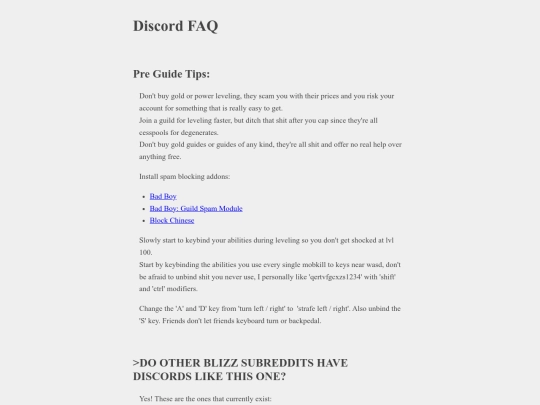 Discord FAQ

Pre Guide Tips:

Don't buy gold or power leveling, they scam you with their prices and you risk your account for something that is really easy to get.
Join a guild for leveling faster, but ditch that shit after you cap since they're all cesspools for degenerates.
Don't buy gold guides or guides of any kind, they're all shit and offer no real help over anything free.

Install spam blocking addons:

- Bad Boy
- Bad Boy: Guild Spam Module
- Block Chinese

Slowly start to keybind your abilities during leveling so you don't get shocked at lvl 100.
Start by keybinding the abilities you use every single mobkill to keys near wasd, don't be afraid to unbind shit you never use, I personally like 'qertvfgcxzs1234' with 'shift' and 'ctrl' modifiers.

Change the 'A' and 'D' key from 'turn left / right' to 'strafe left / right'. Also unbind the 'S' key. Friends don't let friends keyboard turn or backpedal.

>DO OTHER BLIZZ SUBREDDITS HAVE DISCORDS LIKE THIS ONE?

Yes! These are the ones that currently exist: